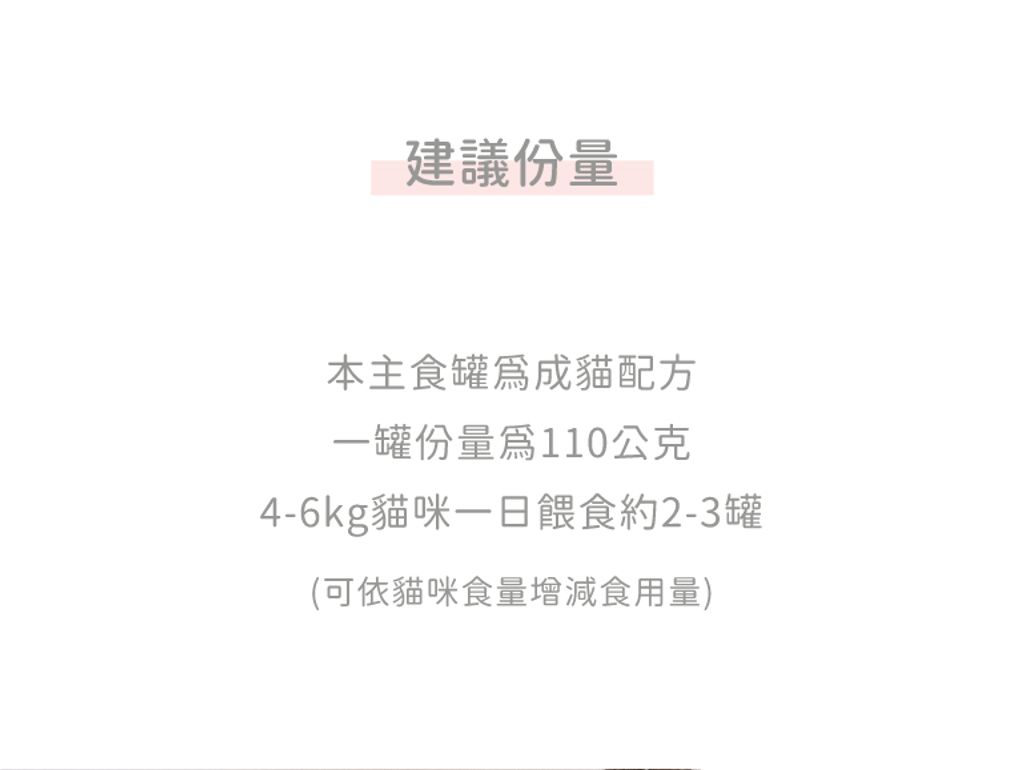 建議份量

本主食罐爲成貓配方
一罐份量爲110公克
4-6kg貓咪一日餵食約2-3罐

(可依貓咪食量增減食用量)